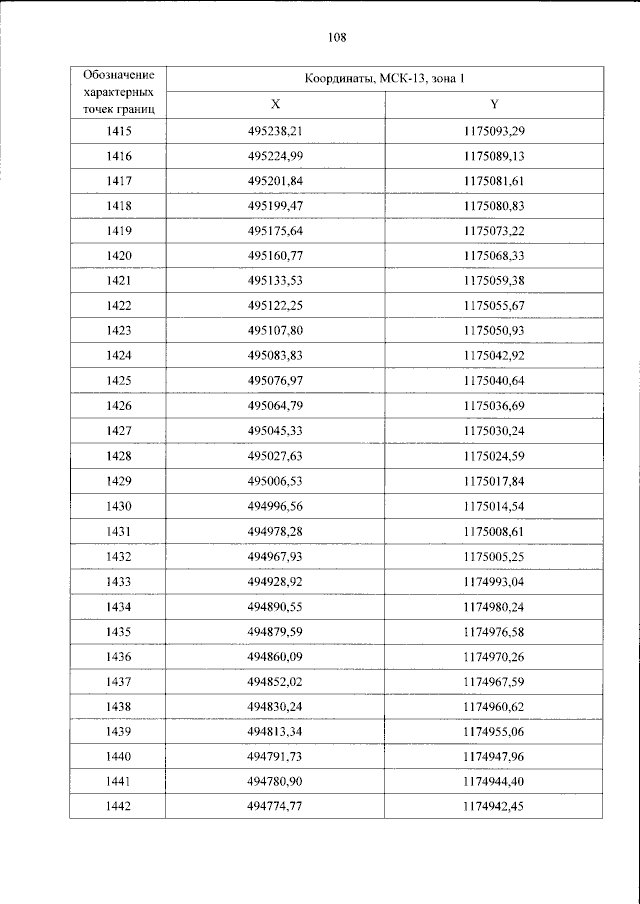 108

| Обозначение характерных точек границ | Координаты, МСК-13, зона 1 | |
|---|---|---|
| | X | Y |
| 1415 | 495238,21 | 1175093,29 |
| 1416 | 495224,99 | 1175089,13 |
| 1417 | 495201,84 | 1175081,61 |
| 1418 | 495199,47 | 1175080,83 |
| 1419 | 495175,64 | 1175073,22 |
| 1420 | 495160,77 | 1175068,33 |
| 1421 | 495133,53 | 1175059,38 |
| 1422 | 495122,25 | 1175055,67 |
| 1423 | 495107,80 | 1175050,93 |
| 1424 | 495083,83 | 1175042,92 |
| 1425 | 495076,97 | 1175040,64 |
| 1426 | 495064,79 | 1175036,69 |
| 1427 | 495045,33 | 1175030,24 |
| 1428 | 495027,63 | 1175024,59 |
| 1429 | 495006,53 | 1175017,84 |
| 1430 | 494996,56 | 1175014,54 |
| 1431 | 494978,28 | 1175008,61 |
| 1432 | 494967,93 | 1175005,25 |
| 1433 | 494928,92 | 1174993,04 |
| 1434 | 494890,55 | 1174980,24 |
| 1435 | 494879,59 | 1174976,58 |
| 1436 | 494860,09 | 1174970,26 |
| 1437 | 494852,02 | 1174967,59 |
| 1438 | 494830,24 | 1174960,62 |
| 1439 | 494813,34 | 1174955,06 |
| 1440 | 494791,73 | 1174947,96 |
| 1441 | 494780,90 | 1174944,40 |
| 1442 | 494774,77 | 1174942,45 |